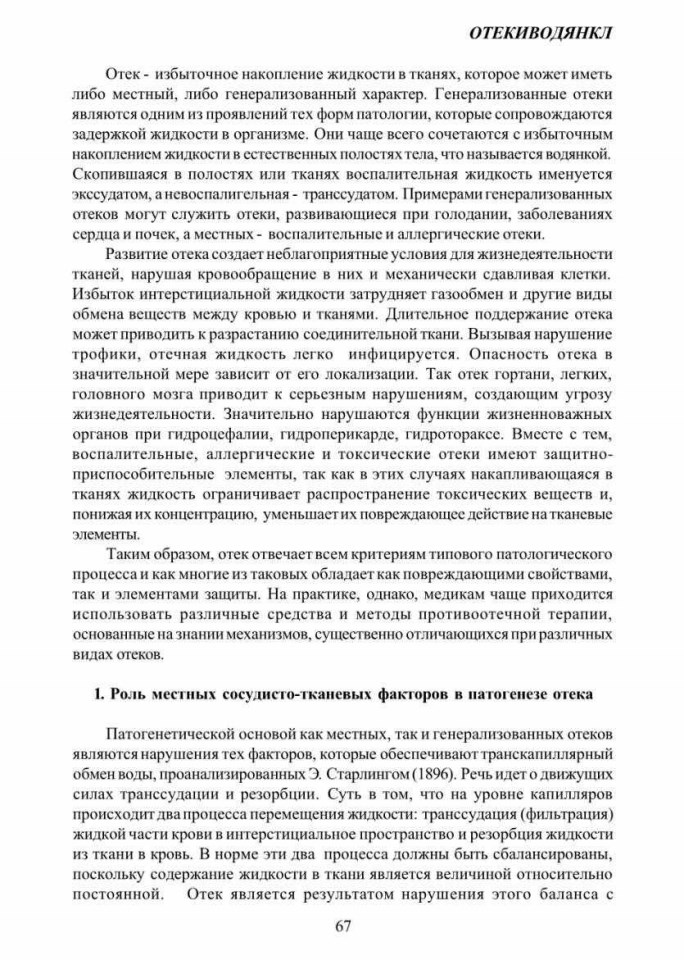 ОТЕКИВОДЯНКЛ

Отек - избыточное накопление жидкости в тканях, которое может иметь либо местный, либо генерализованный характер. Генерализованные отеки являются одним из проявлений тех форм патологии, которые сопровождаются задержкой жидкости в организме. Они чаще всего сочетаются с избыточным накоплением жидкости в естественных полостях тела, что называется водянкой. Скопившаяся в полостях или тканях воспалительная жидкость именуется экссудатом, а невоспалительная - транссудатом. Примерами генерализованных отеков могут служить отеки, развивающиеся при голодании, заболеваниях сердца и почек, а местных - воспалительные и аллергические отеки.

Развитие отека создает неблагоприятные условия для жизнедеятельности тканей, нарушая кровообращение в них и механически сдавливая клетки. Избыток интерстициальной жидкости затрудняет газообмен и другие виды обмена веществ между кровью и тканями. Длительное поддержание отека может приводить к разрастанию соединительной ткани. Вызывая нарушение трофики, отечная жидкость легко инфицируется. Опасность отека в значительной мере зависит от его локализации. Так отек гортани, легких, головного мозга приводит к серьезным нарушениям, создающим угрозу жизнедеятельности. Значительно нарушаются функции жизненноважных органов при гидроцефалии, гидроперикарде, гидротораксе. Вместе с тем, воспалительные, аллергические и токсические отеки имеют защитно-приспособительные элементы, так как в этих случаях накапливающаяся в тканях жидкость ограничивает распространение токсических веществ и, понижая их концентрацию, уменьшает их повреждающее действие на тканевые элементы.

Таким образом, отек отвечает всем критериям типового патологического процесса и как многие из таковых обладает как повреждающими свойствами, так и элементами защиты. На практике, однако, медикам чаще приходится использовать различные средства и методы противоотечной терапии, основанные на знании механизмов, существенно отличающихся при различных видах отеков.

1. Роль местных сосудисто-тканевых факторов в патогенезе отека

Патогенетической основой как местных, так и генерализованных отеков являются нарушения тех факторов, которые обеспечивают транскапиллярный обмен воды, проанализированных Э. Старлингом (1896). Речь идет о движущих силах транссудации и резорбции. Суть в том, что на уровне капилляров происходит два процесса перемещения жидкости: транссудация (фильтрация) жидкой части крови в интерстициальное пространство и резорбция жидкости из ткани в кровь. В норме эти два процесса должны быть сбалансированы, поскольку содержание жидкости в ткани является величиной относительно постоянной. Отек является результатом нарушения этого баланса с

67